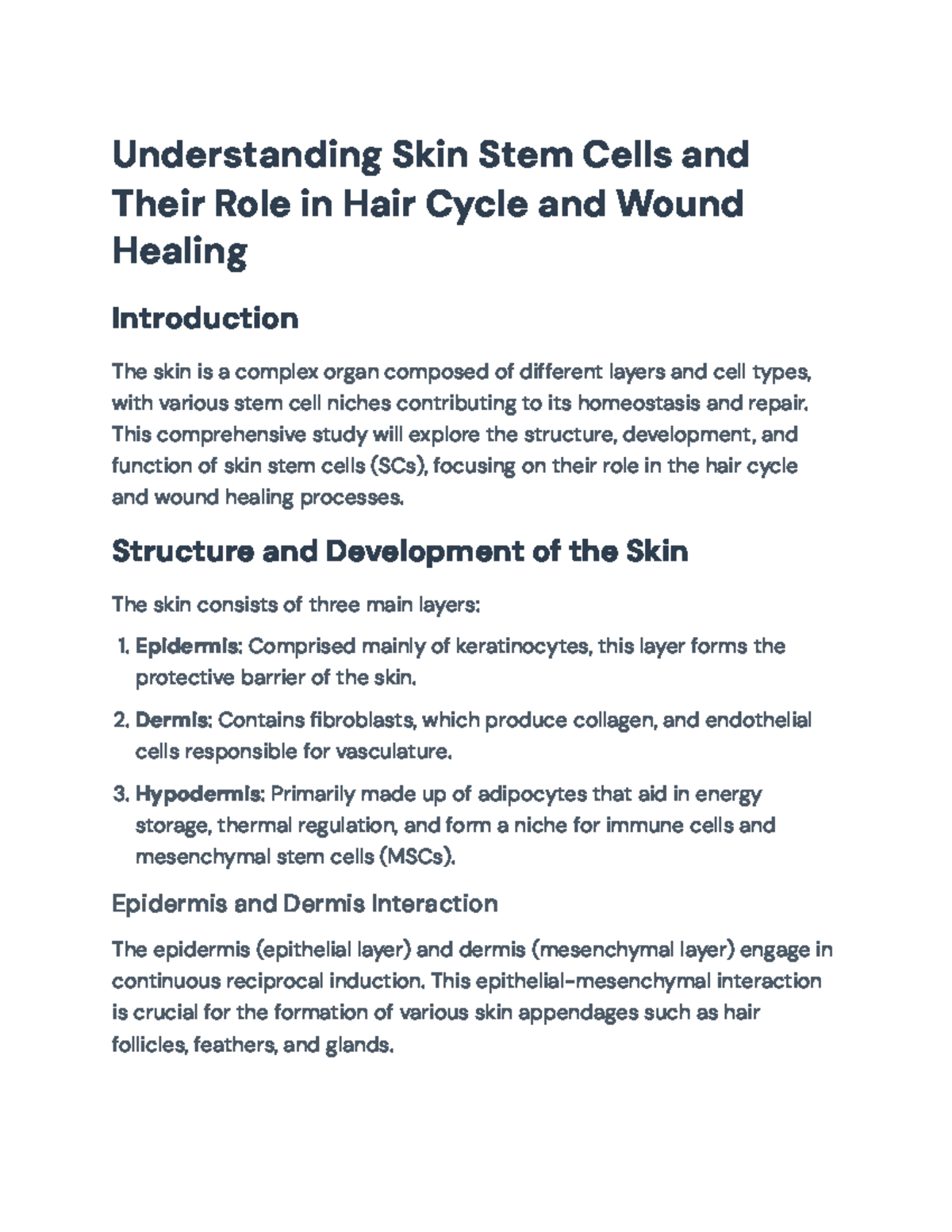 Understanding Skin Stem Cells and Their Role in Hair Cycle and Wound Healing

Introduction

The skin is a complex organ composed of different layers and cell types, with various stem cell niches contributing to its homeostasis and repair. This comprehensive study will explore the structure, development, and function of skin stem cells (SCs), focusing on their role in the hair cycle and wound healing processes.

Structure and Development of the Skin

The skin consists of three main layers:

1. Epidermis: Comprised mainly of keratinocytes, this layer forms the protective barrier of the skin.

2. Dermis: Contains fibroblasts, which produce collagen, and endothelial cells responsible for vasculature.

3. Hypodermis: Primarily made up of adipocytes that aid in energy storage, thermal regulation, and form a niche for immune cells and mesenchymal stem cells (MSCs).

Epidermis and Dermis Interaction

The epidermis (epithelial layer) and dermis (mesenchymal layer) engage in continuous reciprocal induction. This epithelial-mesenchymal interaction is crucial for the formation of various skin appendages such as hair follicles, feathers, and glands.